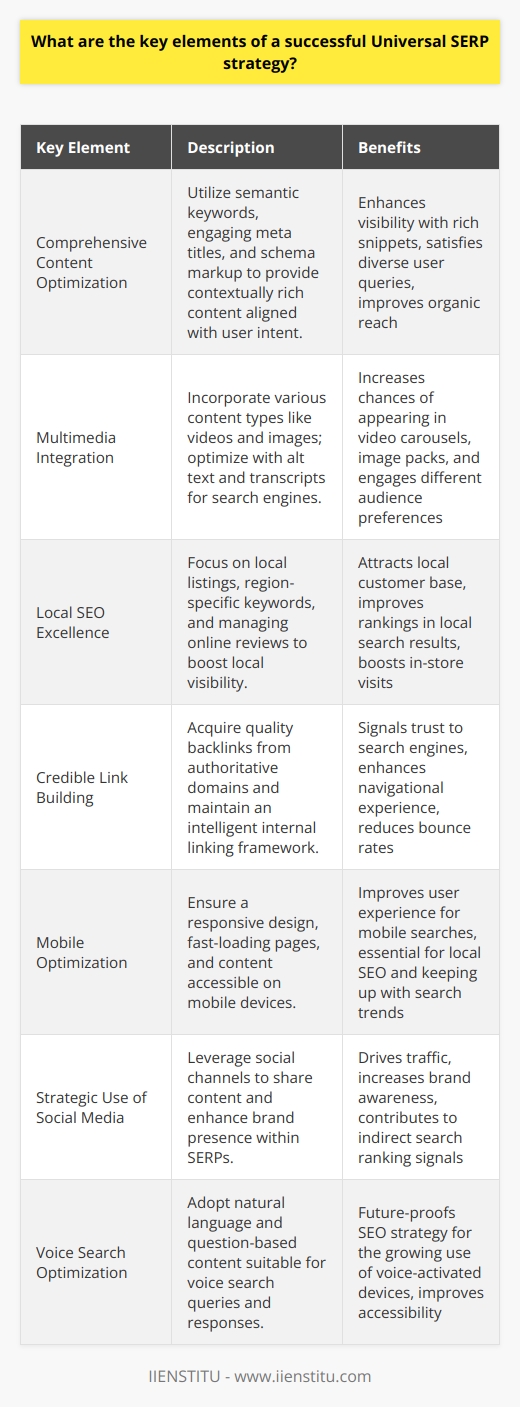 What are the key elements of a successful Universal SERP strategy?

| Key Element | Description | Benefits |
|---|---|---|
| Comprehensive Content Optimization | Utilize semantic keywords, engaging meta titles, and schema markup to provide contextually rich content aligned with user intent. | Enhances visibility with rich snippets, satisfies diverse user queries, improves organic reach |
| Multimedia Integration | Incorporate various content types like videos and images; optimize with alt text and transcripts for search engines. | Increases chances of appearing in video carousels, image packs, and engages different audience preferences |
| Local SEO Excellence | Focus on local listings, region-specific keywords, and managing online reviews to boost local visibility. | Attracts local customer base, improves rankings in local search results, boosts in-store visits |
| Credible Link Building | Acquire quality backlinks from authoritative domains and maintain an intelligent internal linking framework. | Signals trust to search engines, enhances navigational experience, reduces bounce rates |
| Mobile Optimization | Ensure a responsive design, fast-loading pages, and content accessible on mobile devices. | Improves user experience for mobile searches, essential for local SEO and keeping up with search trends |
| Strategic Use of Social Media | Leverage social channels to share content and enhance brand presence within SERPs. | Drives traffic, increases brand awareness, contributes to indirect search ranking signals |
| Voice Search Optimization | Adopt natural language and question-based content suitable for voice search queries and responses. | Future-proofs SEO strategy for the growing use of voice-activated devices, improves accessibility |

IIENSTITU - www.iienstitu.com